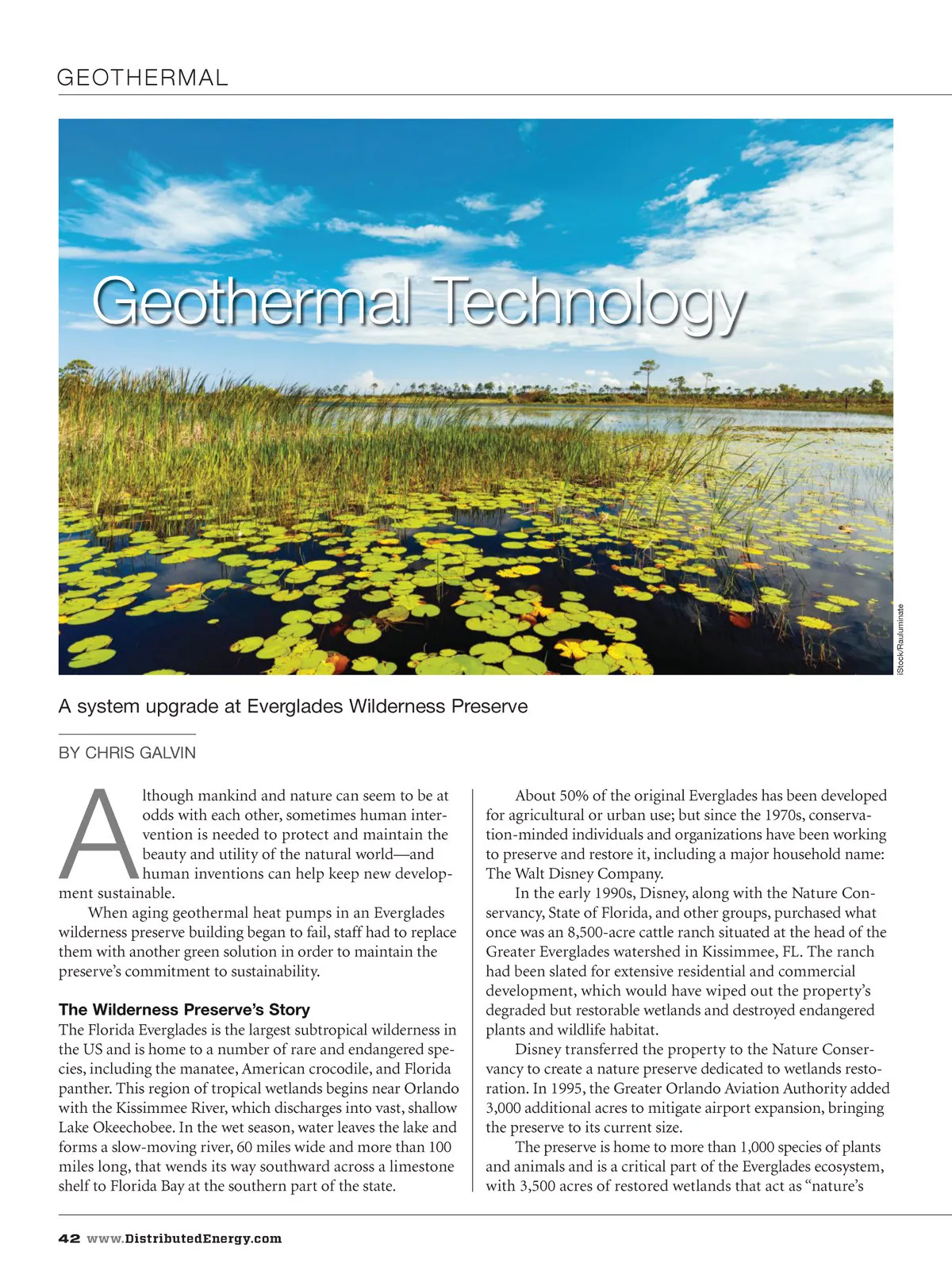 GEOTHERMAL

Geothermal Technology

iStock/Rauluminate

A system upgrade at Everglades Wilderness Preserve

BY CHRIS GALVIN

Although mankind and nature can seem to be at odds with each other, sometimes human intervention is needed to protect and maintain the beauty and utility of the natural world—and human inventions can help keep new development sustainable.

When aging geothermal heat pumps in an Everglades wilderness preserve building began to fail, staff had to replace them with another green solution in order to maintain the preserve's commitment to sustainability.

The Wilderness Preserve's Story

The Florida Everglades is the largest subtropical wilderness in the US and is home to a number of rare and endangered species, including the manatee, American crocodile, and Florida panther. This region of tropical wetlands begins near Orlando with the Kissimmee River, which discharges into vast, shallow Lake Okeechobee. In the wet season, water leaves the lake and forms a slow-moving river, 60 miles wide and more than 100 miles long, that wends its way southward across a limestone shelf to Florida Bay at the southern part of the state.

About 50% of the original Everglades has been developed for agricultural or urban use; but since the 1970s, conservation-minded individuals and organizations have been working to preserve and restore it, including a major household name: The Walt Disney Company.

In the early 1990s, Disney, along with the Nature Conservancy, State of Florida, and other groups, purchased what once was an 8,500-acre cattle ranch situated at the head of the Greater Everglades watershed in Kissimmee, FL. The ranch had been slated for extensive residential and commercial development, which would have wiped out the property's degraded but restorable wetlands and destroyed endangered plants and wildlife habitat.

Disney transferred the property to the Nature Conservancy to create a nature preserve dedicated to wetlands restoration. In 1995, the Greater Orlando Aviation Authority added 3,000 additional acres to mitigate airport expansion, bringing the preserve to its current size.

The preserve is home to more than 1,000 species of plants and animals and is a critical part of the Everglades ecosystem, with 3,500 acres of restored wetlands that act as "nature's

42 www.DistributedEnergy.com